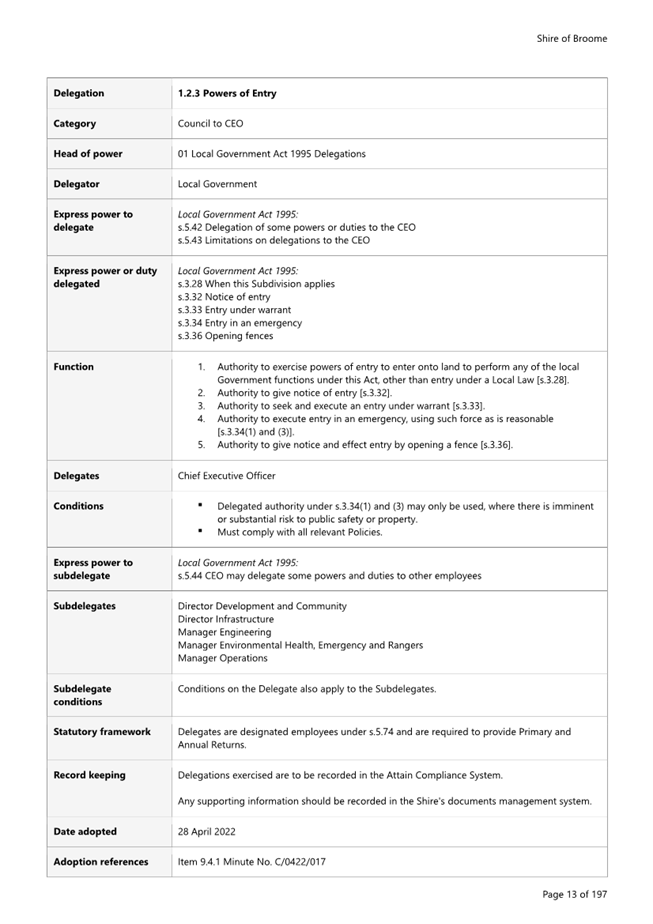 Shire of Broome

| Delegation | 1.2.3 Powers of Entry |
|---|---|
| Category | Council to CEO |
| Head of power | 01 Local Government Act 1995 Delegations |
| Delegator | Local Government |
| Express power to delegate | Local Government Act 1995: s.5.42 Delegation of some powers or duties to the CEO s.5.43 Limitations on delegations to the CEO |
| Express power or duty delegated | Local Government Act 1995: s.3.28 When this Subdivision applies s.3.32 Notice of entry s.3.33 Entry under warrant s.3.34 Entry in an emergency s.3.36 Opening fences |
| Function | 1. Authority to exercise powers of entry to enter onto land to perform any of the local Government functions under this Act, other than entry under a Local Law [s.3.28]. 2. Authority to give notice of entry [s.3.32]. 3. Authority to seek and execute an entry under warrant [s.3.33]. 4. Authority to execute entry in an emergency, using such force as is reasonable [s.3.34(1) and (3)]. 5. Authority to give notice and effect entry by opening a fence [s.3.36]. |
| Delegates | Chief Executive Officer |
| Conditions | ▪ Delegated authority under s.3.34(1) and (3) may only be used, where there is imminent or substantial risk to public safety or property. ▪ Must comply with all relevant Policies. |
| Express power to subdelegate | Local Government Act 1995: s.5.44 CEO may delegate some powers and duties to other employees |
| Subdelegates | Director Development and Community Director Infrastructure Manager Engineering Manager Environmental Health, Emergency and Rangers Manager Operations |
| Subdelegate conditions | Conditions on the Delegate also apply to the Subdelegates. |
| Statutory framework | Delegates are designated employees under s.5.74 and are required to provide Primary and Annual Returns. |
| Record keeping | Delegations exercised are to be recorded in the Attain Compliance System. Any supporting information should be recorded in the Shire's documents management system. |
| Date adopted | 28 April 2022 |
| Adoption references | Item 9.4.1 Minute No. C/0422/017 |

Page 13 of 197